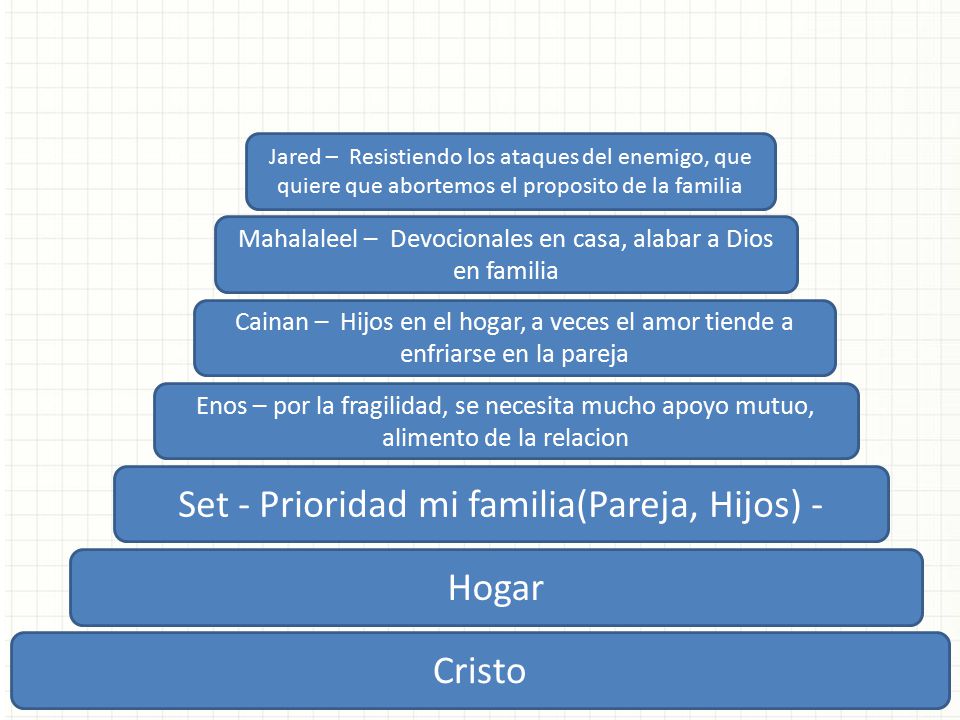 Jared – Resistiendo los ataques del enemigo, que quiere que abortemos el proposito de la familia

Mahalaleel – Devocionales en casa, alabar a Dios en familia

Cainan – Hijos en el hogar, a veces el amor tiende a enfriarse en la pareja

Enos – por la fragilidad, se necesita mucho apoyo mutuo, alimento de la relacion

Set - Prioridad mi familia(Pareja, Hijos) -

Hogar

Cristo